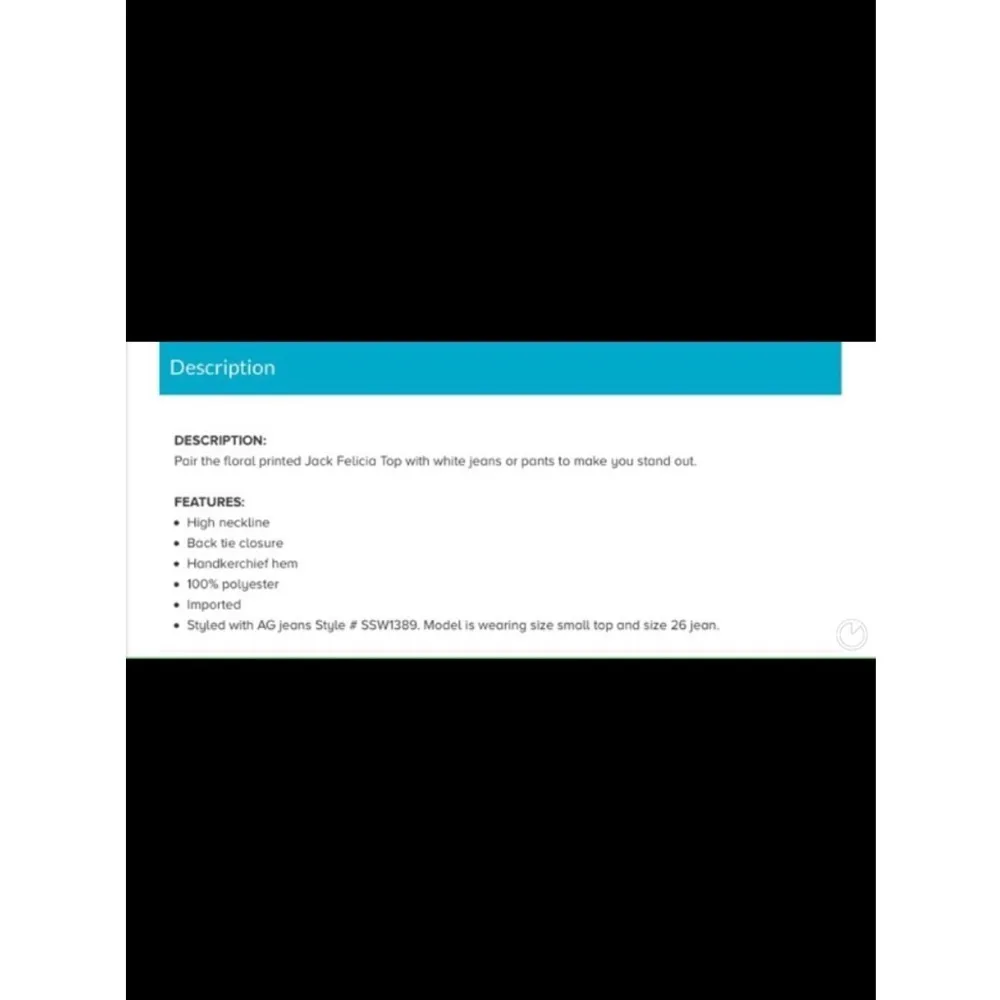 Description

DESCRIPTION:
Pair the floral printed Jack Felicia Top with white jeans or pants to make you stand out.

FEATURES:
• High neckline
• Back tie closure
• Handkerchief hem
• 100% polyester
• Imported
• Styled with AG jeans Style # SSW1389. Model is wearing size small top and size 26 jean.